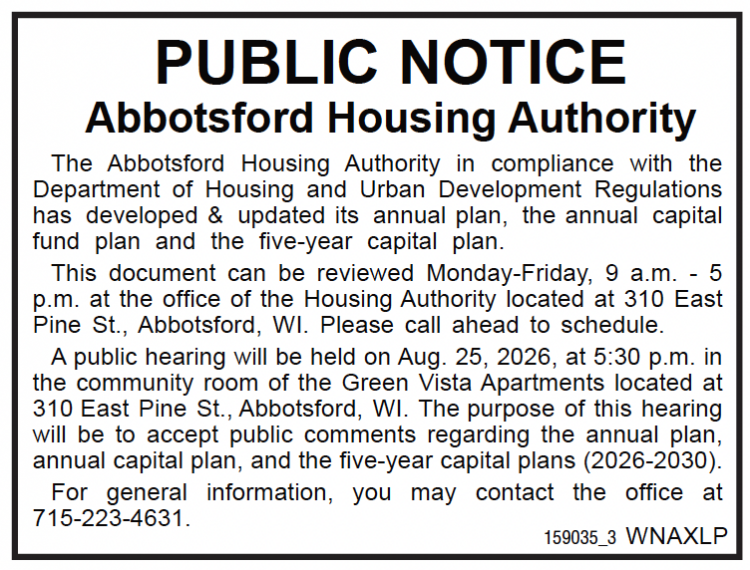 PUBLIC NOTICE
Abbotsford Housing Authority

The Abbotsford Housing Authority in compliance with the Department of Housing and Urban Development Regulations has developed & updated its annual plan, the annual capital fund plan and the five-year capital plan.

This document can be reviewed Monday-Friday, 9 a.m. - 5 p.m. at the office of the Housing Authority located at 310 East Pine St., Abbotsford, WI. Please call ahead to schedule.

A public hearing will be held on Aug. 25, 2026, at 5:30 p.m. in the community room of the Green Vista Apartments located at 310 East Pine St., Abbotsford, WI. The purpose of this hearing will be to accept public comments regarding the annual plan, annual capital plan, and the five-year capital plans (2026-2030).

For general information, you may contact the office at 715-223-4631.

159035_3 WNAXLP